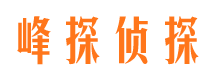 峰探侦探